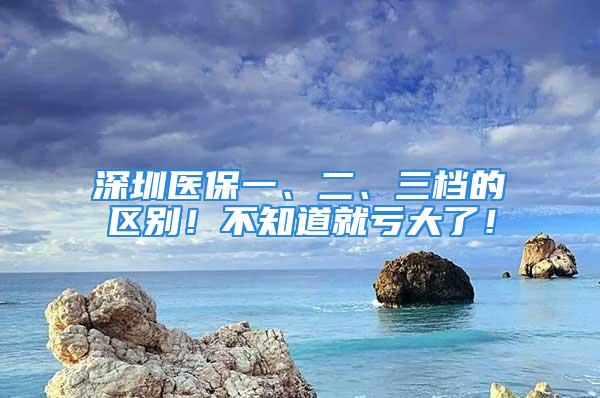 深圳医保一、二、三档的区别！不知道就亏大了！